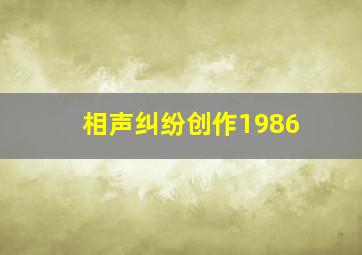 相声纠纷创作1986